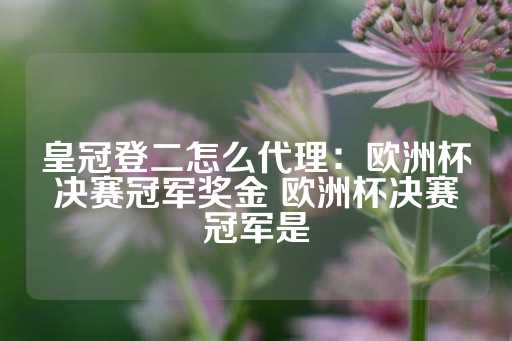 皇冠登二怎么代理：欧洲杯决赛冠军奖金 欧洲杯决赛冠军是